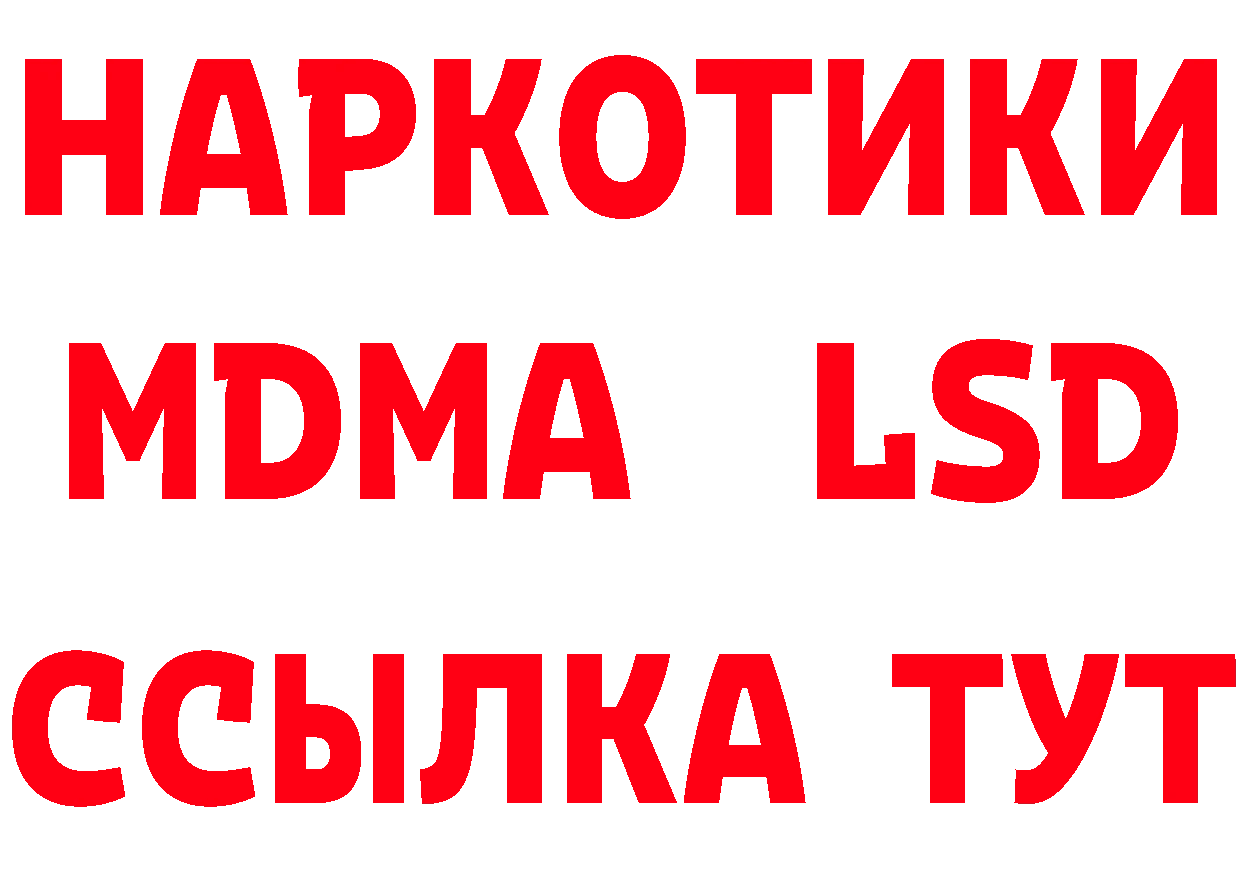 НАРКОТИКИ
MDMA LSD
ССЫЛКА ТУТ